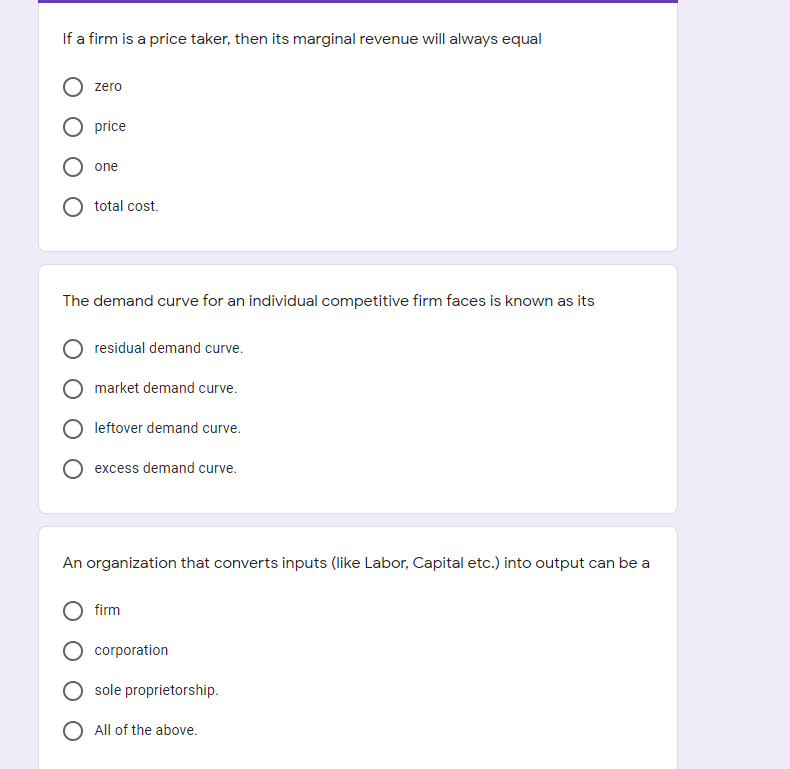 If a firm is a price taker, then its marginal revenue will always equal

zero

price

one

total cost.

The demand curve for an individual competitive firm faces is known as its

residual demand curve.

market demand curve.

leftover demand curve.

excess demand curve.

An organization that converts inputs (like Labor, Capital etc.) into output can be a

firm

corporation

sole proprietorship.

All of the above.